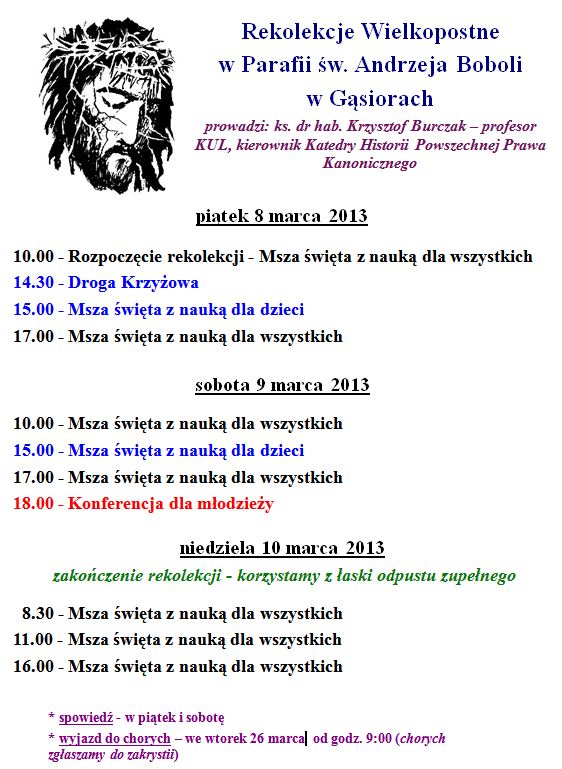 Rekolekcje Wielkopostne
w Parafii św. Andrzeja Boboli
w Gąsiorach

prowadzi: ks. dr hab. Krzysztof Burczak – profesor KUL, kierownik Katedry Historii Powszechnej Prawa Kanonicznego

piątek 8 marca 2013

10.00 - Rozpoczęcie rekolekcji - Msza święta z nauką dla wszystkich
14.30 - Droga Krzyżowa
15.00 - Msza święta z nauką dla dzieci
17.00 - Msza święta z nauką dla wszystkich

sobota 9 marca 2013

10.00 - Msza święta z nauką dla wszystkich
15.00 - Msza święta z nauką dla dzieci
17.00 - Msza święta z nauką dla wszystkich
18.00 - Konferencja dla młodzieży

niedziela 10 marca 2013

zakończenie rekolekcji - korzystamy z łaski odpustu zupełnego

8.30 - Msza święta z nauką dla wszystkich
11.00 - Msza święta z nauką dla wszystkich
16.00 - Msza święta z nauką dla wszystkich

* spowiedź - w piątek i sobotę
* wyjazd do chorych – we wtorek 26 marca od godz. 9:00 (chorych zgłaszamy do zakrystii)